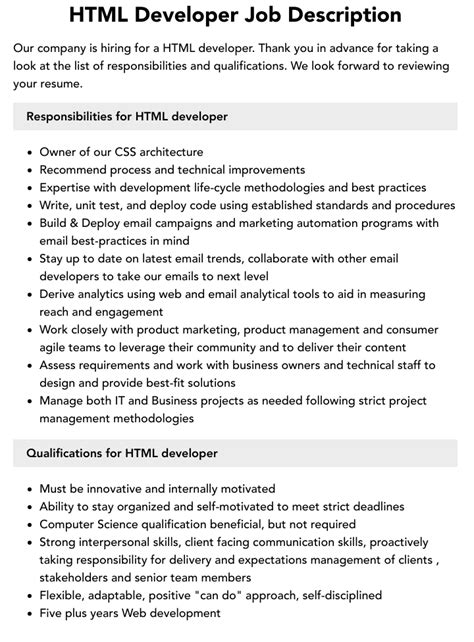 HTML Developer Job Description

Our company is hiring for a HTML developer. Thank you in advance for taking a look at the list of responsibilities and qualifications. We look forward to reviewing your resume.

Responsibilities for HTML developer

- Owner of our CSS architecture
- Recommend process and technical improvements
- Expertise with development life-cycle methodologies and best practices
- Write, unit test, and deploy code using established standards and procedures
- Build & Deploy email campaigns and marketing automation programs with email best-practices in mind
- Stay up to date on latest email trends, collaborate with other email developers to take our emails to next level
- Derive analytics using web and email analytical tools to aid in measuring reach and engagement
- Work closely with product marketing, product management and consumer agile teams to leverage their community and to deliver their content
- Assess requirements and work with business owners and technical staff to design and provide best-fit solutions
- Manage both IT and Business projects as needed following strict project management methodologies

Qualifications for HTML developer

- Must be innovative and internally motivated
- Ability to stay organized and self-motivated to meet strict deadlines
- Computer Science qualification beneficial, but not required
- Strong interpersonal skills, client facing communication skills, proactively taking responsibility for delivery and expectations management of clients , stakeholders and senior team members
- Flexible, adaptable, positive "can do" approach, self-disciplined
- Five plus years Web development